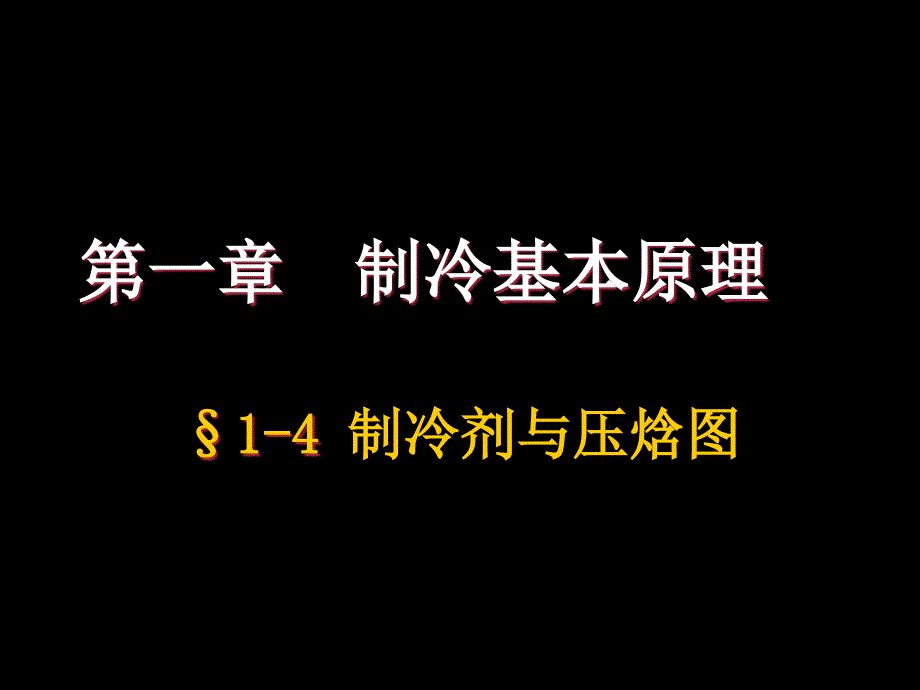 第一章　制冷基本原理

§1-4 制冷剂与压焓图